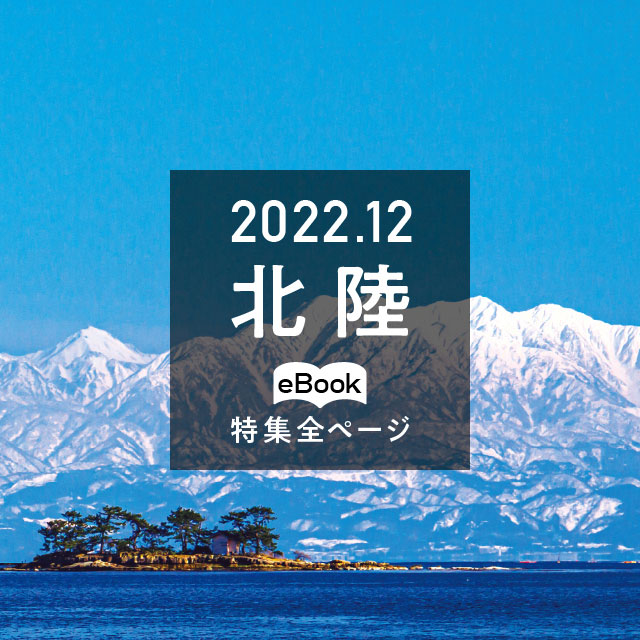 2022.12
北陸
eBook
特集全ページ